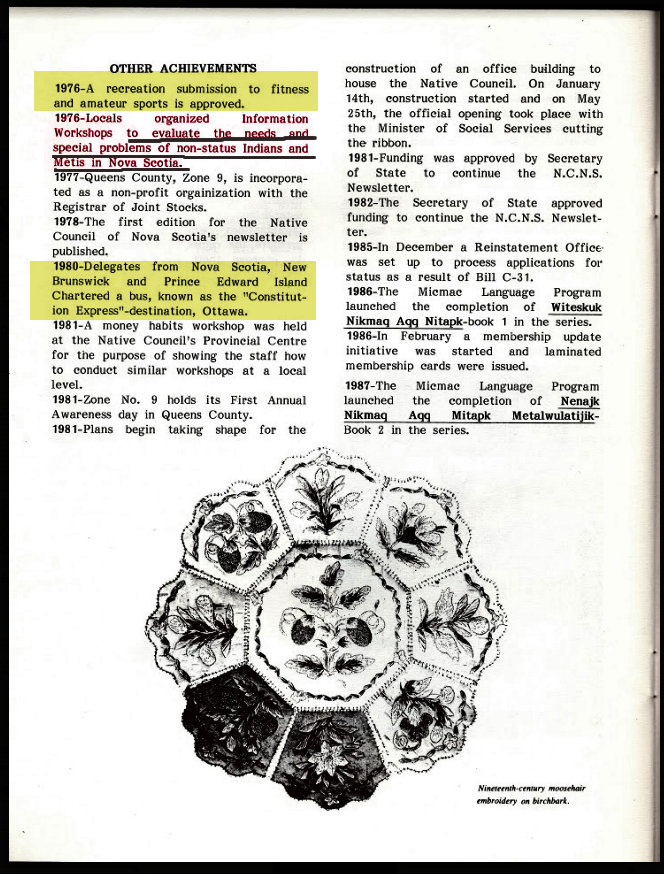 OTHER ACHIEVEMENTS

1976-A recreation submission to fitness and amateur sports is approved.

1976-Locals organized Information Workshops to evaluate the needs and special problems of non-status Indians and Metis in Nova Scotia.

1977-Queens County, Zone 9, is incorporated as a non-profit orgainization with the Registrar of Joint Stocks.

1978-The first edition for the Native Council of Nova Scotia's newsletter is published.

1980-Delegates from Nova Scotia, New Brunswick and Prince Edward Island Chartered a bus, known as the "Constitution Express"-destination, Ottawa.

1981-A money habits workshop was held at the Native Council's Provincial Centre for the purpose of showing the staff how to conduct similar workshops at a local level.

1981-Zone No. 9 holds its First Annual Awareness day in Queens County.

1981-Plans begin taking shape for the construction of an office building to house the Native Council. On January 14th, construction started and on May 25th, the official opening took place with the Minister of Social Services cutting the ribbon.

1981-Funding was approved by Secretary of State to continue the N.C.N.S. Newsletter.

1982-The Secretary of State approved funding to continue the N.C.N.S. Newsletter.

1985-In December a Reinstatement Office was set up to process applications for status as a result of Bill C-31.

1986-The Micmac Language Program launched the completion of Witeskuk Nikmaq Aqq Nitapk-book 1 in the series.

1986-In February a membership update initiative was started and laminated membership cards were issued.

1987-The Micmac Language Program launched the completion of Nenajk Nikmaq Aqq Mitapk Metalwulatijik-Book 2 in the series.

Nineteenth-century moosehair embroidery on birchbark.